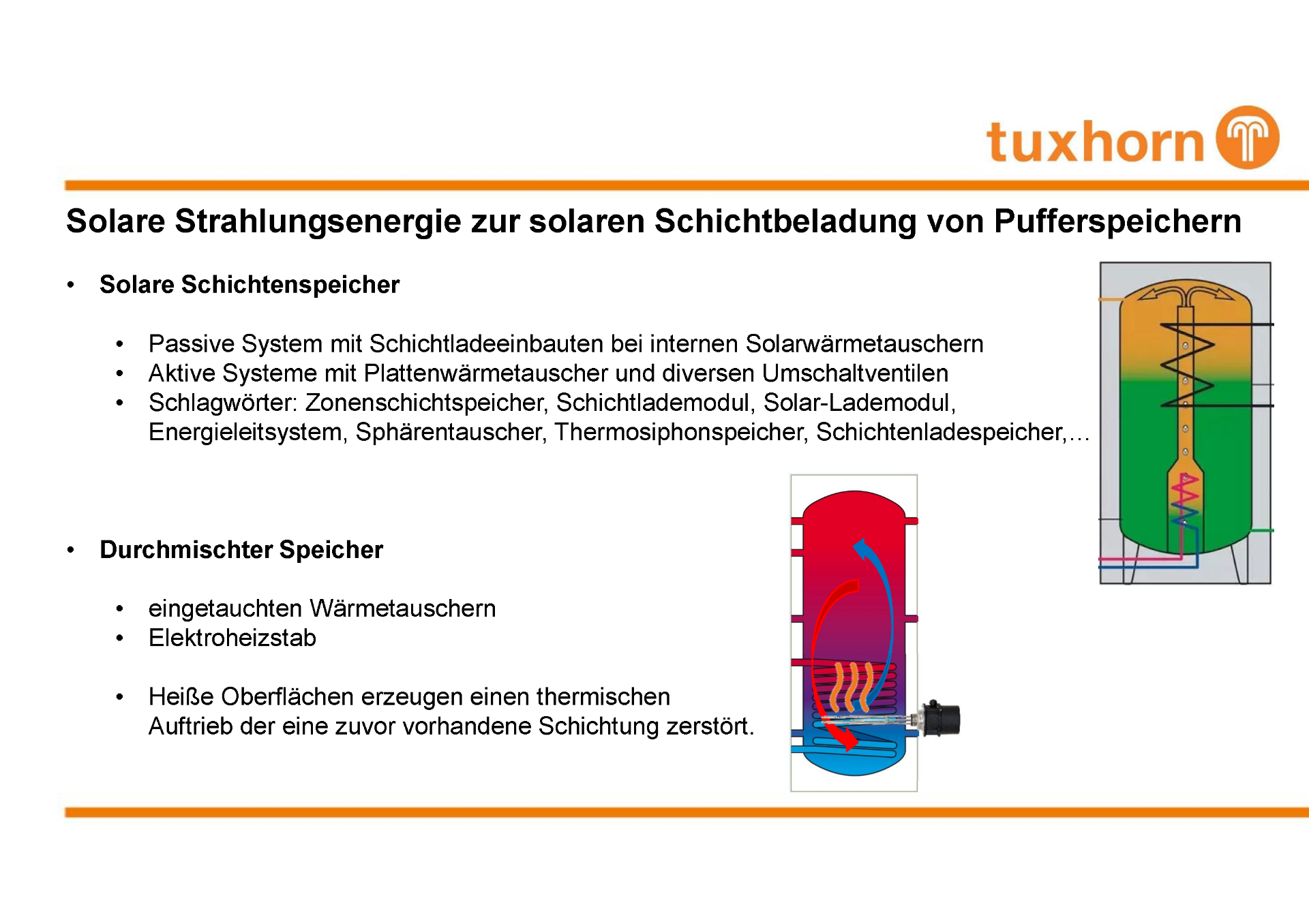 tuxhorn

Solare Strahlungsenergie zur solaren Schichtbeladung von Pufferspeichern

• Solare Schichtenspeicher

• Passive System mit Schichtladeeinbauten bei internen Solarwärmetauschern
• Aktive Systeme mit Plattenwärmetauscher und diversen Umschaltventilen
• Schlagwörter: Zonenschichtspeicher, Schichtlademodul, Solar-Lademodul, Energieleitsystem, Sphärentauscher, Thermosiphonspeicher, Schichtenladespeicher,…

• Durchmischter Speicher

• eingetauchten Wärmetauschern
• Elektroheizstab

• Heiße Oberflächen erzeugen einen thermischen Auftrieb der eine zuvor vorhandene Schichtung zerstört.